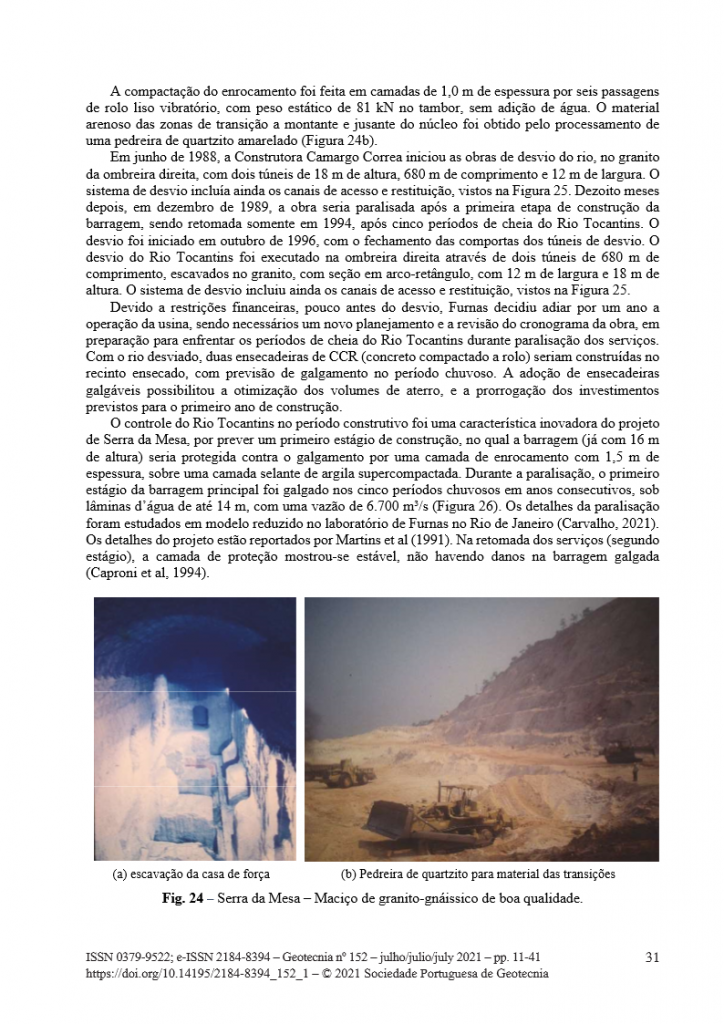 A compactação do enrocamento foi feita em camadas de 1,0 m de espessura por seis passagens de rolo liso vibratório, com peso estático de 81 kN no tambor, sem adição de água. O material arenoso das zonas de transição a montante e jusante do núcleo foi obtido pelo processamento de uma pedreira de quartzito amarelado (Figura 24b).

Em junho de 1988, a Construtora Camargo Correa iniciou as obras de desvio do rio, no granito da ombreira direita, com dois túneis de 18 m de altura, 680 m de comprimento e 12 m de largura. O sistema de desvio incluía ainda os canais de acesso e restituição, vistos na Figura 25. Dezoito meses depois, em dezembro de 1989, a obra seria paralisada após a primeira etapa de construção da barragem, sendo retomada somente em 1994, após cinco períodos de cheia do Rio Tocantins. O desvio foi iniciado em outubro de 1996, com o fechamento das comportas dos túneis de desvio. O desvio do Rio Tocantins foi executado na ombreira direita através de dois túneis de 680 m de comprimento, escavados no granito, com seção em arco-retângulo, com 12 m de largura e 18 m de altura. O sistema de desvio incluiu ainda os canais de acesso e restituição, vistos na Figura 25.

Devido a restrições financeiras, pouco antes do desvio, Furnas decidiu adiar por um ano a operação da usina, sendo necessários um novo planejamento e a revisão do cronograma da obra, em preparação para enfrentar os períodos de cheia do Rio Tocantins durante paralisação dos serviços. Com o rio desviado, duas ensecadeiras de CCR (concreto compactado a rolo) seriam construídas no recinto ensecado, com previsão de galgamento no período chuvoso. A adoção de ensecadeiras galgáveis possibilitou a otimização dos volumes de aterro, e a prorrogação dos investimentos previstos para o primeiro ano de construção.

O controle do Rio Tocantins no período construtivo foi uma característica inovadora do projeto de Serra da Mesa, por prever um primeiro estágio de construção, no qual a barragem (já com 16 m de altura) seria protegida contra o galgamento por uma camada de enrocamento com 1,5 m de espessura, sobre uma camada selante de argila supercompactada. Durante a paralisação, o primeiro estágio da barragem principal foi galgado nos cinco períodos chuvosos em anos consecutivos, sob lâminas d'água de até 14 m, com uma vazão de 6.700 m³/s (Figura 26). Os detalhes da paralisação foram estudados em modelo reduzido no laboratório de Furnas no Rio de Janeiro (Carvalho, 2021). Os detalhes do projeto estão reportados por Martins et al (1991). Na retomada dos serviços (segundo estágio), a camada de proteção mostrou-se estável, não havendo danos na barragem galgada (Caproni et al, 1994).

(a) escavação da casa de força

(b) Pedreira de quartzito para material das transições

Fig. 24 – Serra da Mesa – Maciço de granito-gnáissico de boa qualidade.

ISSN 0379-9522; e-ISSN 2184-8394 – Geotecnia nº 152 – julho/julio/july 2021 – pp. 11-41
https://doi.org/10.14195/2184-8394_152_1 – © 2021 Sociedade Portuguesa de Geotecnia

31